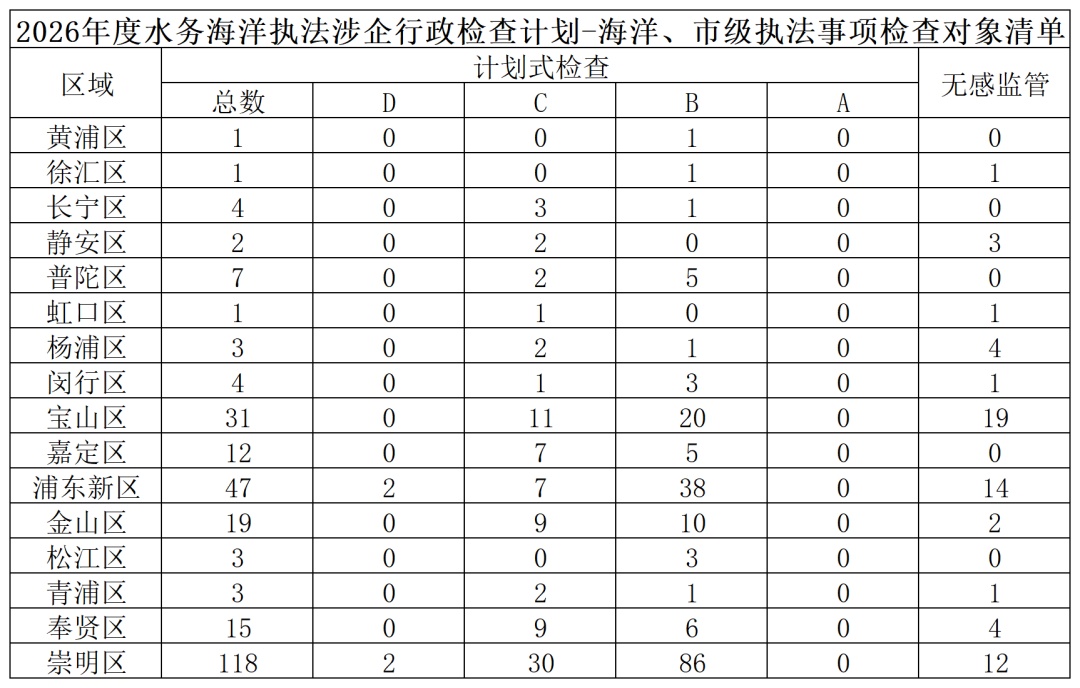 2026年度水务海洋执法涉企行政检查计划-海洋、市级执法事项检查对象清单

| 区域 | 计划式检查 | | | | | 无感监管 |
|---|---|---|---|---|---|---|
| | 总数 | D | C | B | A | |
| 黄浦区 | 1 | 0 | 0 | 1 | 0 | 0 |
| 徐汇区 | 1 | 0 | 0 | 1 | 0 | 1 |
| 长宁区 | 4 | 0 | 3 | 1 | 0 | 0 |
| 静安区 | 2 | 0 | 2 | 0 | 0 | 3 |
| 普陀区 | 7 | 0 | 2 | 5 | 0 | 0 |
| 虹口区 | 1 | 0 | 1 | 0 | 0 | 1 |
| 杨浦区 | 3 | 0 | 2 | 1 | 0 | 4 |
| 闵行区 | 4 | 0 | 1 | 3 | 0 | 1 |
| 宝山区 | 31 | 0 | 11 | 20 | 0 | 19 |
| 嘉定区 | 12 | 0 | 7 | 5 | 0 | 0 |
| 浦东新区 | 47 | 2 | 7 | 38 | 0 | 14 |
| 金山区 | 19 | 0 | 9 | 10 | 0 | 2 |
| 松江区 | 3 | 0 | 0 | 3 | 0 | 0 |
| 青浦区 | 3 | 0 | 2 | 1 | 0 | 1 |
| 奉贤区 | 15 | 0 | 9 | 6 | 0 | 4 |
| 崇明区 | 118 | 2 | 30 | 86 | 0 | 12 |